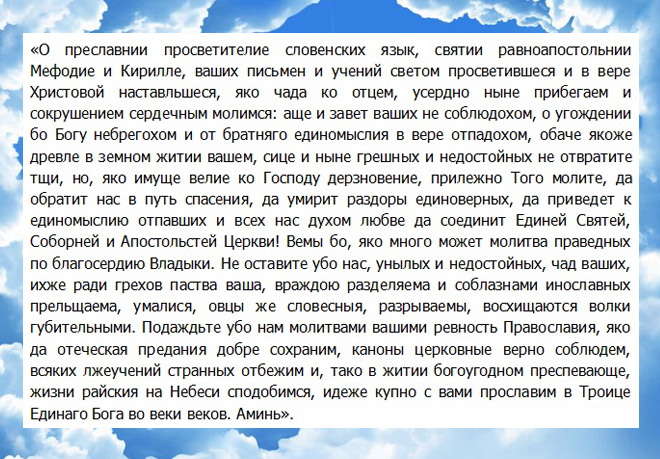 «О преславнии просветителие словенских язык, святии равноапостольнии Мефодие и Кирилле, ваших письмен и учений светом просветившеся и в вере Христовой наставльшеся, яко чада ко отцем, усердно ныне прибегаем и сокрушением сердечным молимся: аще и завет ваших не соблюдохом, о угождении бо Богу небрегохом и от братняго единомыслия в вере отпадохом, обаче якоже древле в земном житии вашем, сице и ныне грешных и недостойных не отвратите тщи, но, яко имуще велие ко Господу дерзновение, прилежно Того молите, да обратит нас в путь спасения, да умирит раздоры единоверных, да приведет к единомыслию отпавших и всех нас духом любве да соединит Единей Святей, Соборней и Апостольстей Церкви! Вемы бо, яко много может молитва праведных по благосердию Владыки. Не оставите убо нас, унылых и недостойных, чад ваших, ихже ради грехов паства ваша, враждою разделяема и соблазнами инославных прельщаема, умалися, овцы же словесныя, разрываемы, восхищаются волки губительными. Подаждьте убо нам молитвами вашими ревность Православия, яко да отеческая предания добре сохраним, каноны церковные верно соблюдем, всяких лжеучений странных отбежим и, тако в житии богоугодном преспевающе, жизни райския на Небеси сподобимся, идеже купно с вами прославим в Троице Единаго Бога во веки веков. Аминь».